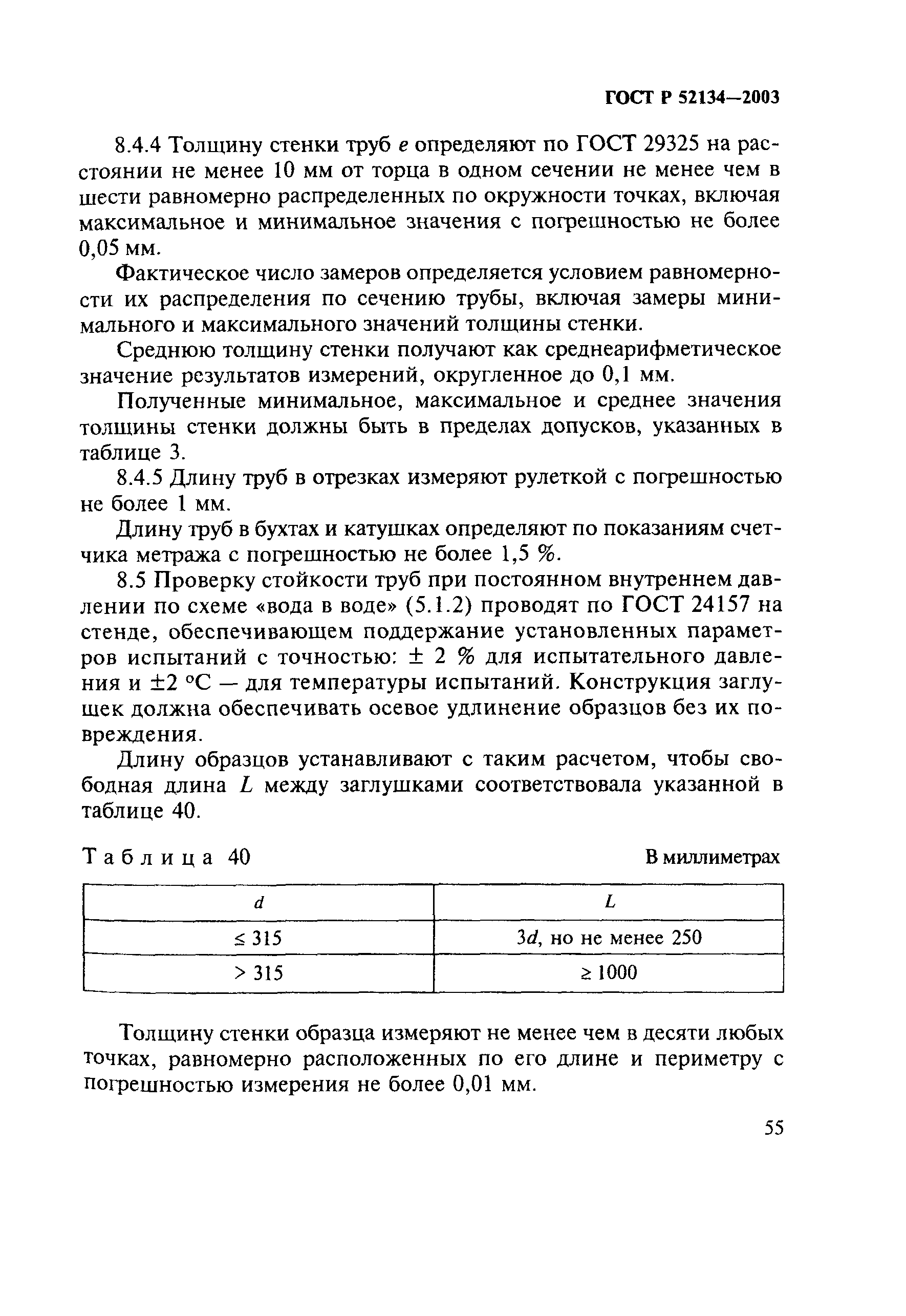 ГОСТ Р 52134—2003

8.4.4 Толщину стенки труб $e$ определяют по ГОСТ 29325 на расстоянии не менее 10 мм от торца в одном сечении не менее чем в шести равномерно распределенных по окружности точках, включая максимальное и минимальное значения с погрешностью не более 0,05 мм.

Фактическое число замеров определяется условием равномерности их распределения по сечению трубы, включая замеры минимального и максимального значений толщины стенки.

Среднюю толщину стенки получают как среднеарифметическое значение результатов измерений, округленное до 0,1 мм.

Полученные минимальное, максимальное и среднее значения толщины стенки должны быть в пределах допусков, указанных в таблице 3.

8.4.5 Длину труб в отрезках измеряют рулеткой с погрешностью не более 1 мм.

Длину труб в бухтах и катушках определяют по показаниям счетчика метража с погрешностью не более 1,5 %.

8.5 Проверку стойкости труб при постоянном внутреннем давлении по схеме «вода в воде» (5.1.2) проводят по ГОСТ 24157 на стенде, обеспечивающем поддержание установленных параметров испытаний с точностью: ± 2 % для испытательного давления и ±2 °С — для температуры испытаний. Конструкция заглушек должна обеспечивать осевое удлинение образцов без их повреждения.

Длину образцов устанавливают с таким расчетом, чтобы свободная длина $L$ между заглушками соответствовала указанной в таблице 40.

Таблица 40

В миллиметрах

| $d$ | $L$ |
|---|---|
| $\leq 315$ | $3d$, но не менее 250 |
| $> 315$ | $\geq 1000$ |

Толщину стенки образца измеряют не менее чем в десяти любых точках, равномерно расположенных по его длине и периметру с погрешностью измерения не более 0,01 мм.

55